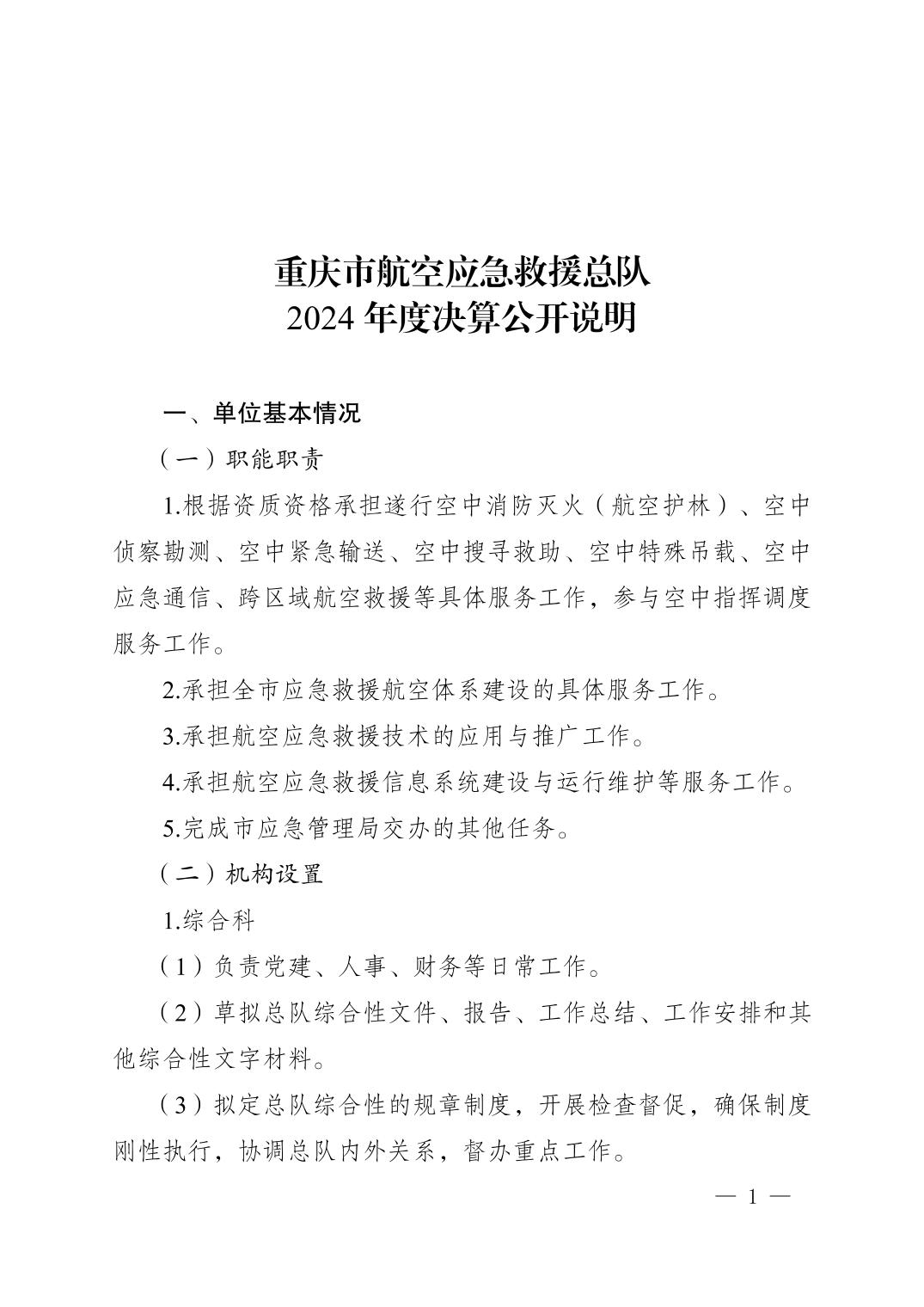 重庆市航空应急救援总队
2024 年度决算公开说明

一、单位基本情况

（一）职能职责

1.根据资质资格承担遂行空中消防灭火（航空护林）、空中侦察勘测、空中紧急输送、空中搜寻救助、空中特殊吊载、空中应急通信、跨区域航空救援等具体服务工作，参与空中指挥调度服务工作。

2.承担全市应急救援航空体系建设的具体服务工作。

3.承担航空应急救援技术的应用与推广工作。

4.承担航空应急救援信息系统建设与运行维护等服务工作。

5.完成市应急管理局交办的其他任务。

（二）机构设置

1.综合科

（1）负责党建、人事、财务等日常工作。

（2）草拟总队综合性文件、报告、工作总结、工作安排和其他综合性文字材料。

（3）拟定总队综合性的规章制度，开展检查督促，确保制度刚性执行，协调总队内外关系，督办重点工作。

— 1 —